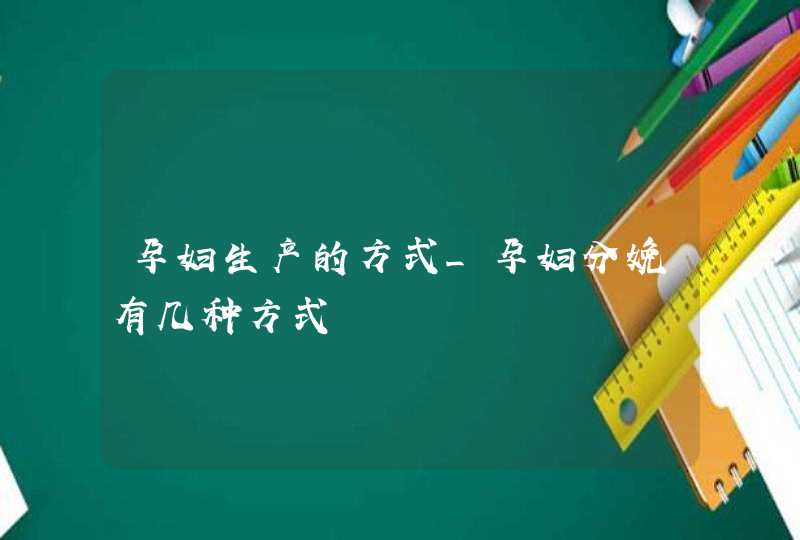 孕妇生产的方式_孕妇分娩有几种方式